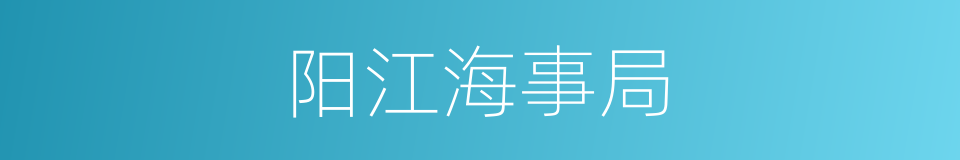 阳江海事局